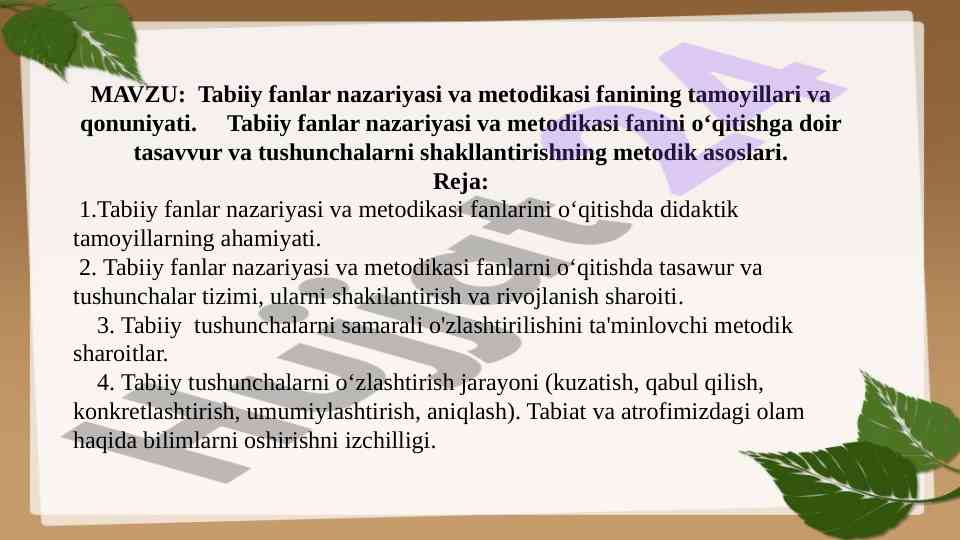 MAVZU: Tabiiy fanlar nazariyasi va metodikasi fanining tamoyillari va qonuniyati. Tabiiy fanlar nazariyasi va metodikasi fanini o‘qitishga doir tasavvur va tushunchalarni shakllantirishning metodik asoslari.

Reja:

1.Tabiiy fanlar nazariyasi va metodikasi fanlarini o‘qitishda didaktik tamoyillarning ahamiyati.

2. Tabiiy fanlar nazariyasi va metodikasi fanlarni o‘qitishda tasawur va tushunchalar tizimi, ularni shakilantirish va rivojlanish sharoiti.

3. Tabiiy tushunchalarni samarali o'zlashtirilishini ta'minlovchi metodik sharoitlar.

4. Tabiiy tushunchalarni o‘zlashtirish jarayoni (kuzatish, qabul qilish, konkretlashtirish, umumiylashtirish, aniqlash). Tabiat va atrofimizdagi olam haqida bilimlarni oshirishni izchilligi.

Hujjat 24